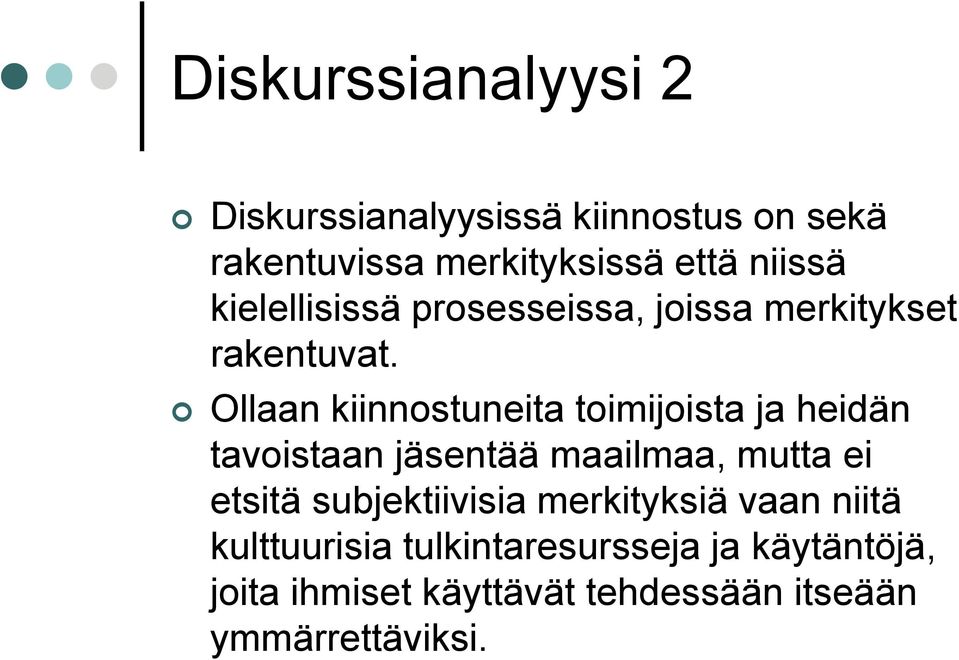 Diskurssianalyysi 2

Diskurssianalyysissä kiinnostus on sekä rakentuvissa merkityksissä että niissä kielellisissä prosesseissa, joissa merkitykset rakentuvat.

Ollaan kiinnostuneita toimijoista ja heidän tavoistaan jäsentää maailmaa, mutta ei etsitä subjektiivisia merkityksiä vaan niitä kulttuurisia tulkintaresursseja ja käytäntöjä, joita ihmiset käyttävät tehdessään itseään ymmärrettäviksi.